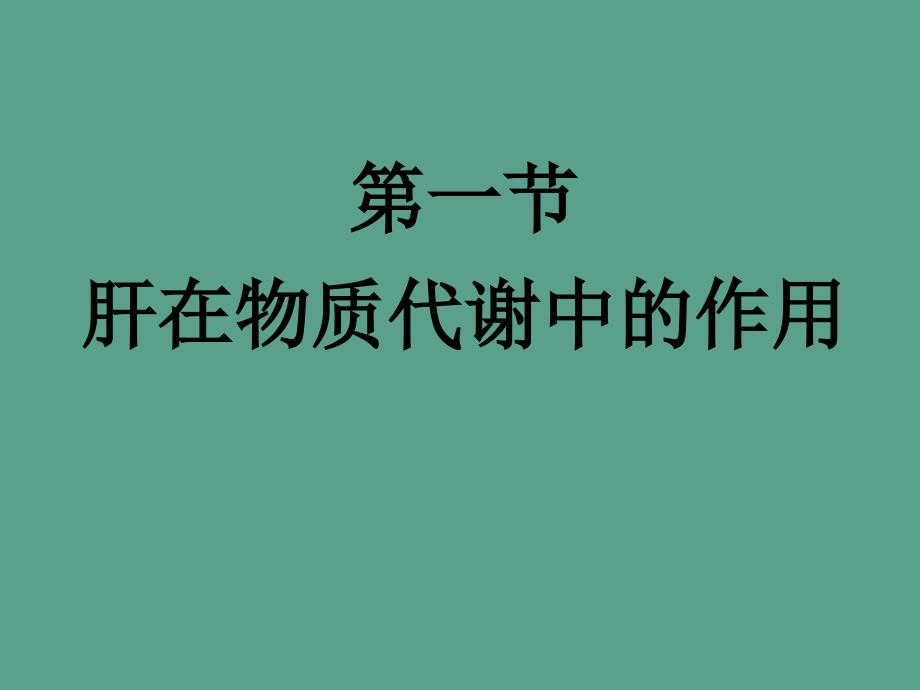 第一节
肝在物质代谢中的作用